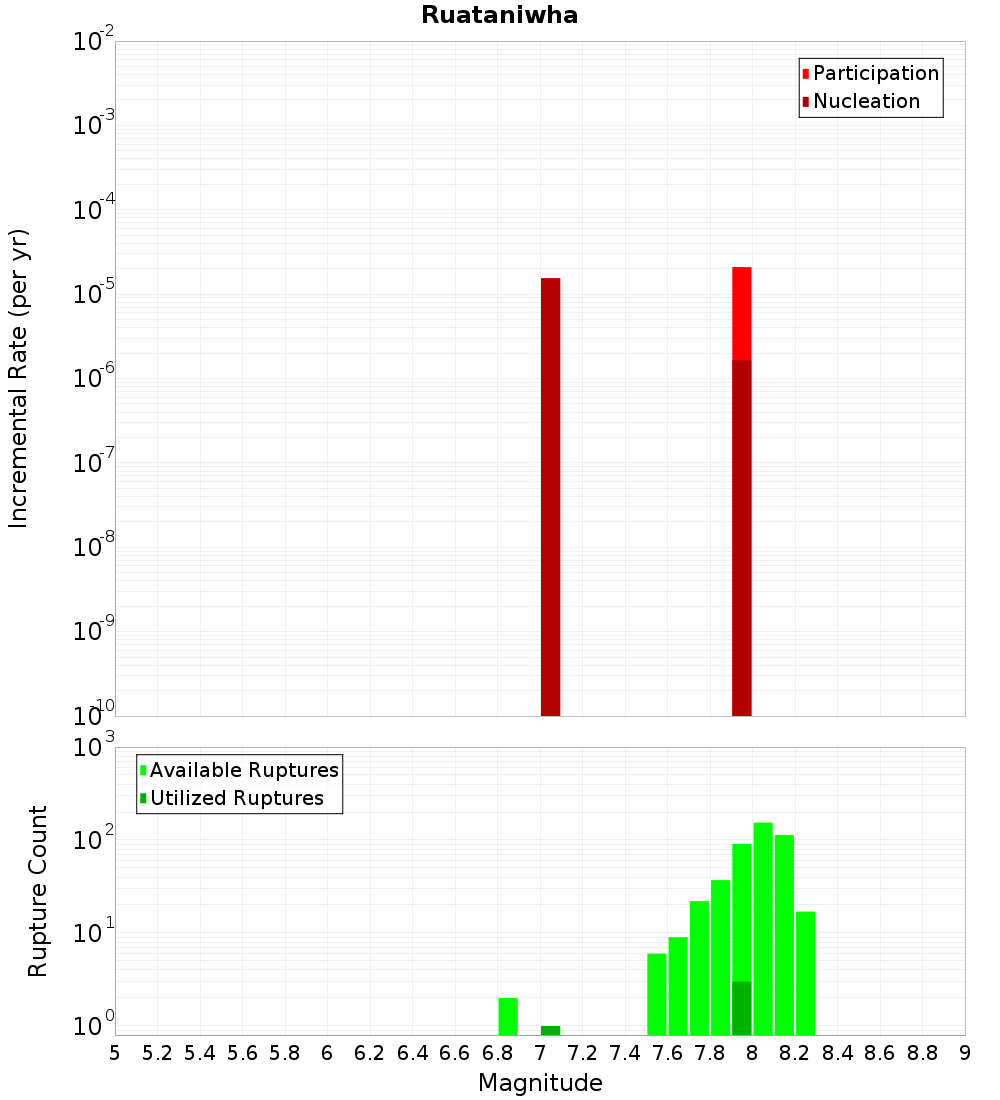 Ruataniwha

Participation
Nucleation

Incremental Rate (per yr)

$10^{-2}$
$10^{-3}$
$10^{-4}$
$10^{-5}$
$10^{-6}$
$10^{-7}$
$10^{-8}$
$10^{-9}$
$10^{-10}$

Available Ruptures
Utilized Ruptures

Rupture Count

$10^{3}$
$10^{2}$
$10^{1}$
$10^{0}$

5 5.2 5.4 5.6 5.8 6 6.2 6.4 6.6 6.8 7 7.2 7.4 7.6 7.8 8 8.2 8.4 8.6 8.8 9

Magnitude